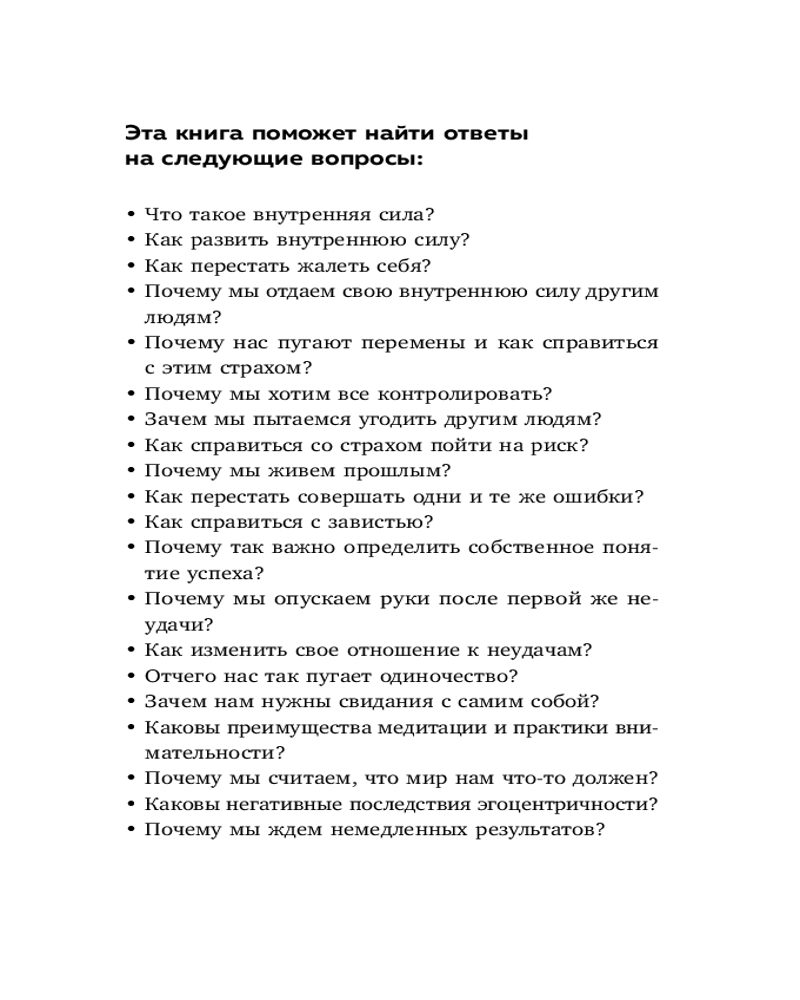 Эта книга поможет найти ответы на следующие вопросы:

• Что такое внутренняя сила?
• Как развить внутреннюю силу?
• Как перестать жалеть себя?
• Почему мы отдаем свою внутреннюю силу другим людям?
• Почему нас пугают перемены и как справиться с этим страхом?
• Почему мы хотим все контролировать?
• Зачем мы пытаемся угодить другим людям?
• Как справиться со страхом пойти на риск?
• Почему мы живем прошлым?
• Как перестать совершать одни и те же ошибки?
• Как справиться с завистью?
• Почему так важно определить собственное понятие успеха?
• Почему мы опускаем руки после первой же неудачи?
• Как изменить свое отношение к неудачам?
• Отчего нас так пугает одиночество?
• Зачем нам нужны свидания с самим собой?
• Каковы преимущества медитации и практики внимательности?
• Почему мы считаем, что мир нам что-то должен?
• Каковы негативные последствия эгоцентричности?
• Почему мы ждем немедленных результатов?